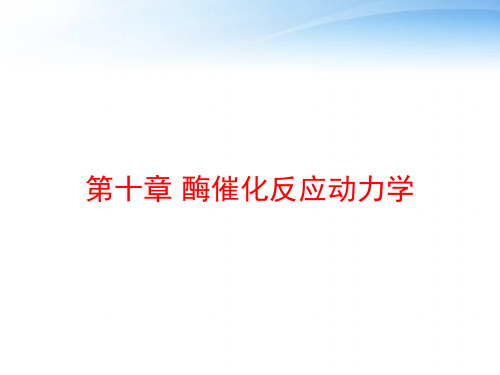 第十章 酶催化反应动力学